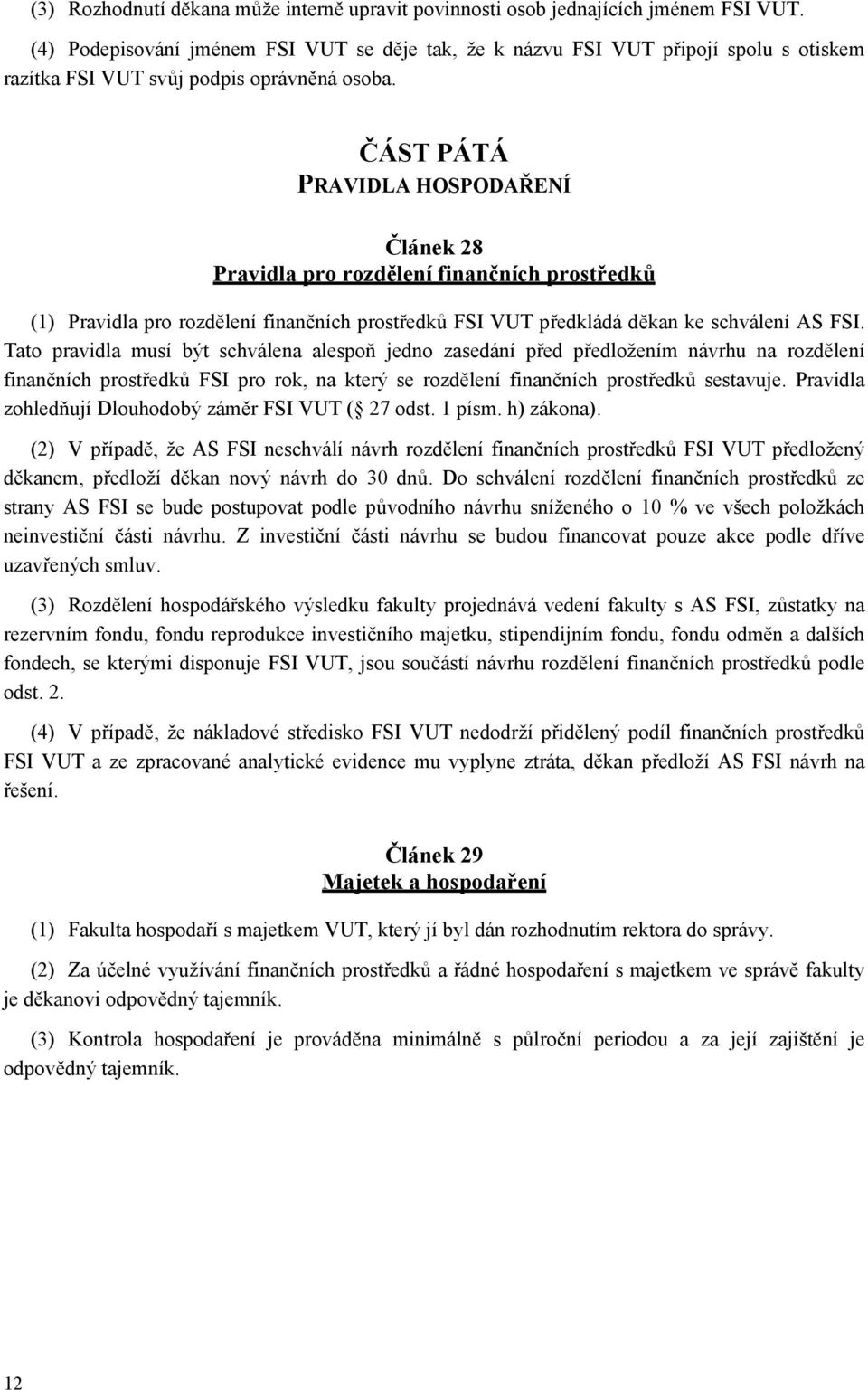 (3) Rozhodnutí děkana může interně upravit povinnosti osob jednajících jménem FSI VUT.

(4) Podepisování jménem FSI VUT se děje tak, že k názvu FSI VUT připojí spolu s otiskem razítka FSI VUT svůj podpis oprávněná osoba.

ČÁST PÁTÁ
PRAVIDLA HOSPODAŘENÍ

Článek 28
Pravidla pro rozdělení finančních prostředků

(1) Pravidla pro rozdělení finančních prostředků FSI VUT předkládá děkan ke schválení AS FSI. Tato pravidla musí být schválena alespoň jedno zasedání před předložením návrhu na rozdělení finančních prostředků FSI pro rok, na který se rozdělení finančních prostředků sestavuje. Pravidla zohledňují Dlouhodobý záměr FSI VUT ( 27 odst. 1 písm. h) zákona).

(2) V případě, že AS FSI neschválí návrh rozdělení finančních prostředků FSI VUT předložený děkanem, předloží děkan nový návrh do 30 dnů. Do schválení rozdělení finančních prostředků ze strany AS FSI se bude postupovat podle původního návrhu sníženého o 10 % ve všech položkách neinvestiční části návrhu. Z investiční části návrhu se budou financovat pouze akce podle dříve uzavřených smluv.

(3) Rozdělení hospodářského výsledku fakulty projednává vedení fakulty s AS FSI, zůstatky na rezervním fondu, fondu reprodukce investičního majetku, stipendijním fondu, fondu odměn a dalších fondech, se kterými disponuje FSI VUT, jsou součástí návrhu rozdělení finančních prostředků podle odst. 2.

(4) V případě, že nákladové středisko FSI VUT nedodrží přidělený podíl finančních prostředků FSI VUT a ze zpracované analytické evidence mu vyplyne ztráta, děkan předloží AS FSI návrh na řešení.

Článek 29
Majetek a hospodaření

(1) Fakulta hospodaří s majetkem VUT, který jí byl dán rozhodnutím rektora do správy.

(2) Za účelné využívání finančních prostředků a řádné hospodaření s majetkem ve správě fakulty je děkanovi odpovědný tajemník.

(3) Kontrola hospodaření je prováděna minimálně s půlroční periodou a za její zajištění je odpovědný tajemník.

12